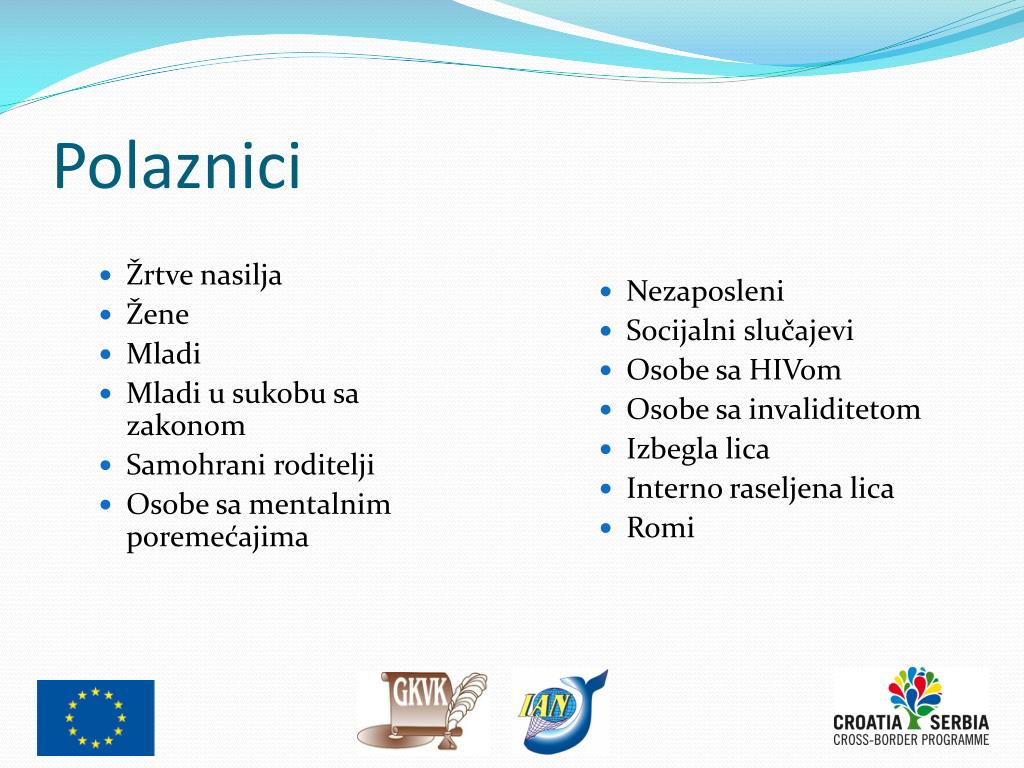 Polaznici

- Žrtve nasilja
- Žene
- Mladi
- Mladi u sukobu sa zakonom
- Samohrani roditelji
- Osobe sa mentalnim poremećajima

- Nezaposleni
- Socijalni slučajevi
- Osobe sa HIVom
- Osobe sa invaliditetom
- Izbegla lica
- Interno raseljena lica
- Romi

GKVK

IAN

CROATIA SERBIA
CROSS-BORDER PROGRAMME